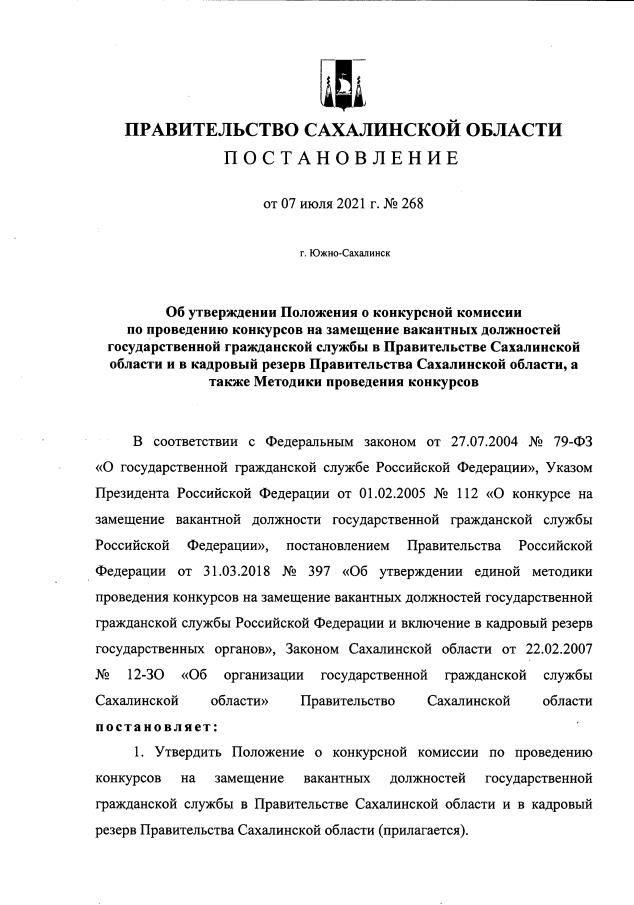 ПРАВИТЕЛЬСТВО САХАЛИНСКОЙ ОБЛАСТИ
ПОСТАНОВЛЕНИЕ

от 07 июля 2021 г. № 268

г. Южно-Сахалинск

Об утверждении Положения о конкурсной комиссии по проведению конкурсов на замещение вакантных должностей государственной гражданской службы в Правительстве Сахалинской области и в кадровый резерв Правительства Сахалинской области, а также Методики проведения конкурсов

В соответствии с Федеральным законом от 27.07.2004 № 79-ФЗ «О государственной гражданской службе Российской Федерации», Указом Президента Российской Федерации от 01.02.2005 № 112 «О конкурсе на замещение вакантной должности государственной гражданской службы Российской Федерации», постановлением Правительства Российской Федерации от 31.03.2018 № 397 «Об утверждении единой методики проведения конкурсов на замещение вакантных должностей государственной гражданской службы Российской Федерации и включение в кадровый резерв государственных органов», Законом Сахалинской области от 22.02.2007 № 12-ЗО «Об организации государственной гражданской службы Сахалинской области» Правительство Сахалинской области постановляет:

1. Утвердить Положение о конкурсной комиссии по проведению конкурсов на замещение вакантных должностей государственной гражданской службы в Правительстве Сахалинской области и в кадровый резерв Правительства Сахалинской области (прилагается).